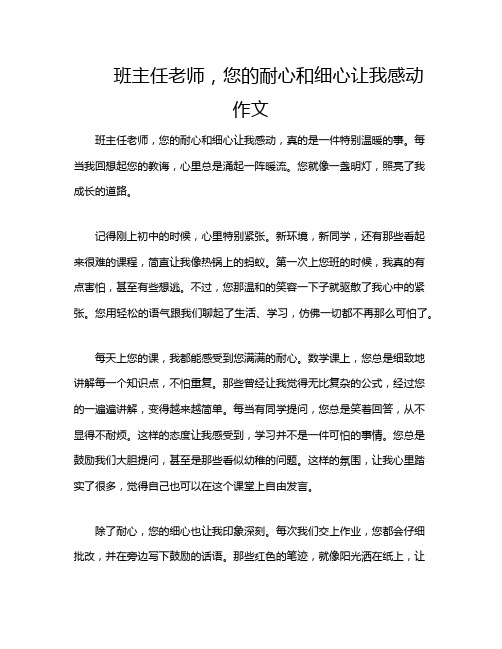 班主任老师，您的耐心和细心让我感动作文

班主任老师，您的耐心和细心让我感动，真的是一件特别温暖的事。每当我回想起您的教诲，心里总是涌起一阵暖流。您就像一盏明灯，照亮了我成长的道路。

记得刚上初中的时候，心里特别紧张。新环境，新同学，还有那些看起来很难的课程，简直让我像热锅上的蚂蚁。第一次上您班的时候，我真的有点害怕，甚至有些想逃。不过，您那温和的笑容一下子就驱散了我心中的紧张。您用轻松的语气跟我们聊起了生活、学习，仿佛一切都不再那么可怕了。

每天上您的课，我都能感受到您满满的耐心。数学课上，您总是细致地讲解每一个知识点，不怕重复。那些曾经让我觉得无比复杂的公式，经过您的一遍遍讲解，变得越来越简单。每当有同学提问，您总是笑着回答，从不显得不耐烦。这样的态度让我感受到，学习并不是一件可怕的事情。您总是鼓励我们大胆提问，甚至是那些看似幼稚的问题。这样的氛围，让我心里踏实了很多，觉得自己也可以在这个课堂上自由发言。

除了耐心，您的细心也让我印象深刻。每次我们交上作业，您都会仔细批改，并在旁边写下鼓励的话语。那些红色的笔迹，就像阳光洒在纸上，让